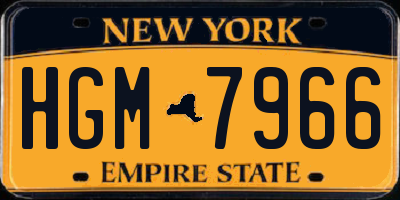 NEW YORK

HGM 7966

EMPIRE STATE